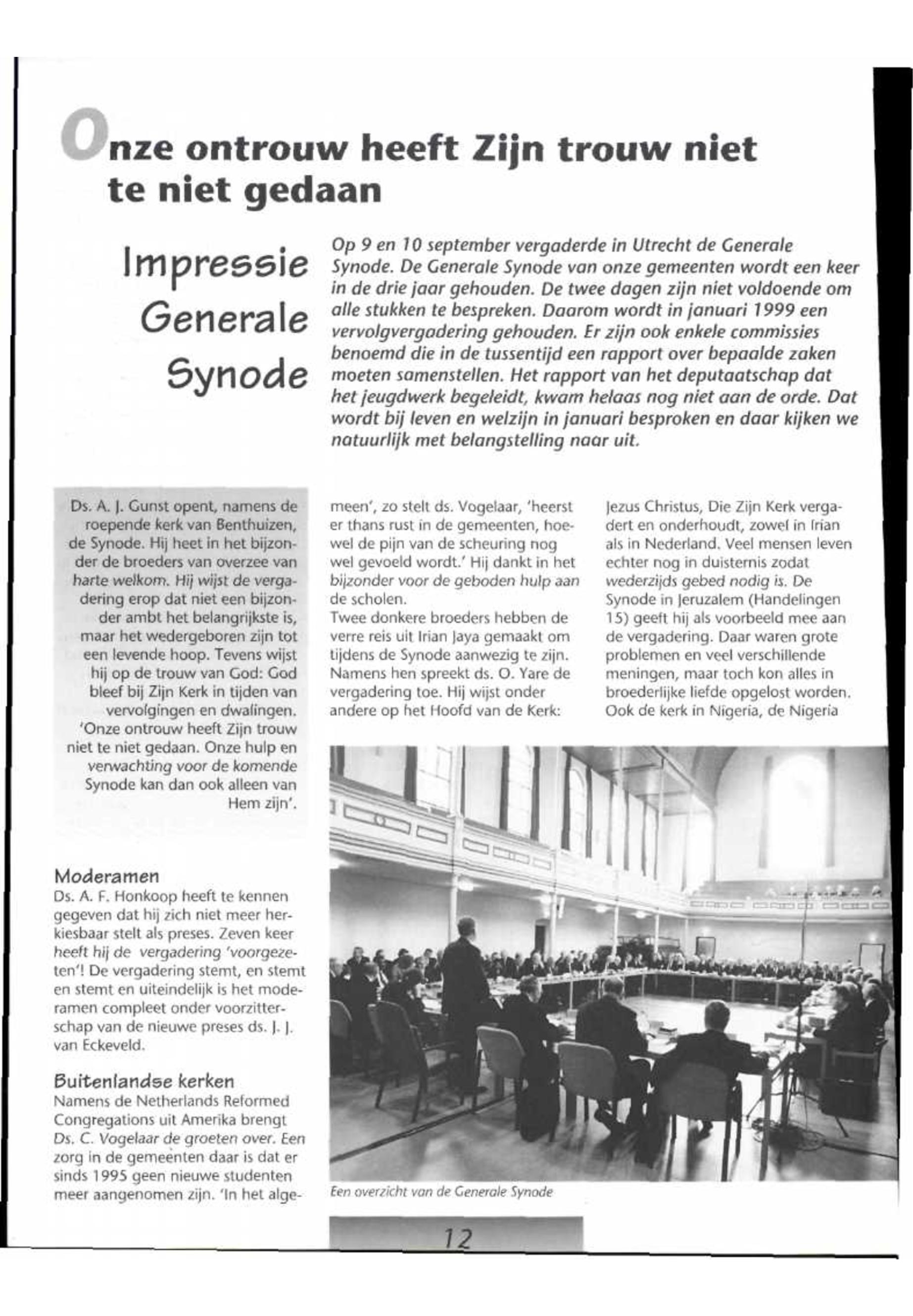 Onze ontrouw heeft Zijn trouw niet te niet gedaan

Impressie Generale Synode

Op 9 en 10 september vergaderde in Utrecht de Generale Synode. De Generale Synode van onze gemeenten wordt een keer in de drie jaar gehouden. De twee dagen zijn niet voldoende om alle stukken te bespreken. Daarom wordt in januari 1999 een vervolgvergadering gehouden. Er zijn ook enkele commissies benoemd die in de tussentijd een rapport over bepaalde zaken moeten samenstellen. Het rapport van het deputaatschap dat het jeugdwerk begeleidt, kwam helaas nog niet aan de orde. Dat wordt bij leven en welzijn in januari besproken en daar kijken we natuurlijk met belangstelling naar uit.

Ds. A. J. Gunst opent, namens de roepende kerk van Benthuizen, de Synode. Hij heet in het bijzonder de broeders van overzee van harte welkom. Hij wijst de vergadering erop dat niet een bijzonder ambt het belangrijkste is, maar het wedergeboren zijn tot een levende hoop. Tevens wijst hij op de trouw van God: God bleef bij Zijn Kerk in tijden van vervolgingen en dwalingen. 'Onze ontrouw heeft Zijn trouw niet te niet gedaan. Onze hulp en verwachting voor de komende Synode kan dan ook alleen van Hem zijn'.

Moderamen
Ds. A. F. Honkoop heeft te kennen gegeven dat hij zich niet meer herkiesbaar stelt als preses. Zeven keer heeft hij de vergadering 'voorgezeten'! De vergadering stemt, en stemt en stemt en uiteindelijk is het moderamen compleet onder voorzitterschap van de nieuwe preses ds. J. J. van Eckeveld.

Buitenlandse kerken
Namens de Netherlands Reformed Congregations uit Amerika brengt Ds. C. Vogelaar de groeten over. Een zorg in de gemeenten daar is dat er sinds 1995 geen nieuwe studenten meer aangenomen zijn. 'In het algemeen', zo stelt ds. Vogelaar, 'heerst er thans rust in de gemeenten, hoewel de pijn van de scheuring nog wel gevoeld wordt.' Hij dankt in het bijzonder voor de geboden hulp aan de scholen.
Twee donkere broeders hebben de verre reis uit Irian Jaya gemaakt om tijdens de Synode aanwezig te zijn. Namens hen spreekt ds. O. Yare de vergadering toe. Hij wijst onder andere op het Hoofd van de Kerk: Jezus Christus, Die Zijn Kerk vergadert en onderhoudt, zowel in Irian als in Nederland. Veel mensen leven echter nog in duisternis zodat wederzijds gebed nodig is. De Synode in Jeruzalem (Handelingen 15) geeft hij als voorbeeld mee aan de vergadering. Daar waren grote problemen en veel verschillende meningen, maar toch kon alles in broederlijke liefde opgelost worden. Ook de kerk in Nigeria, de Nigeria

Een overzicht van de Generale Synode

12